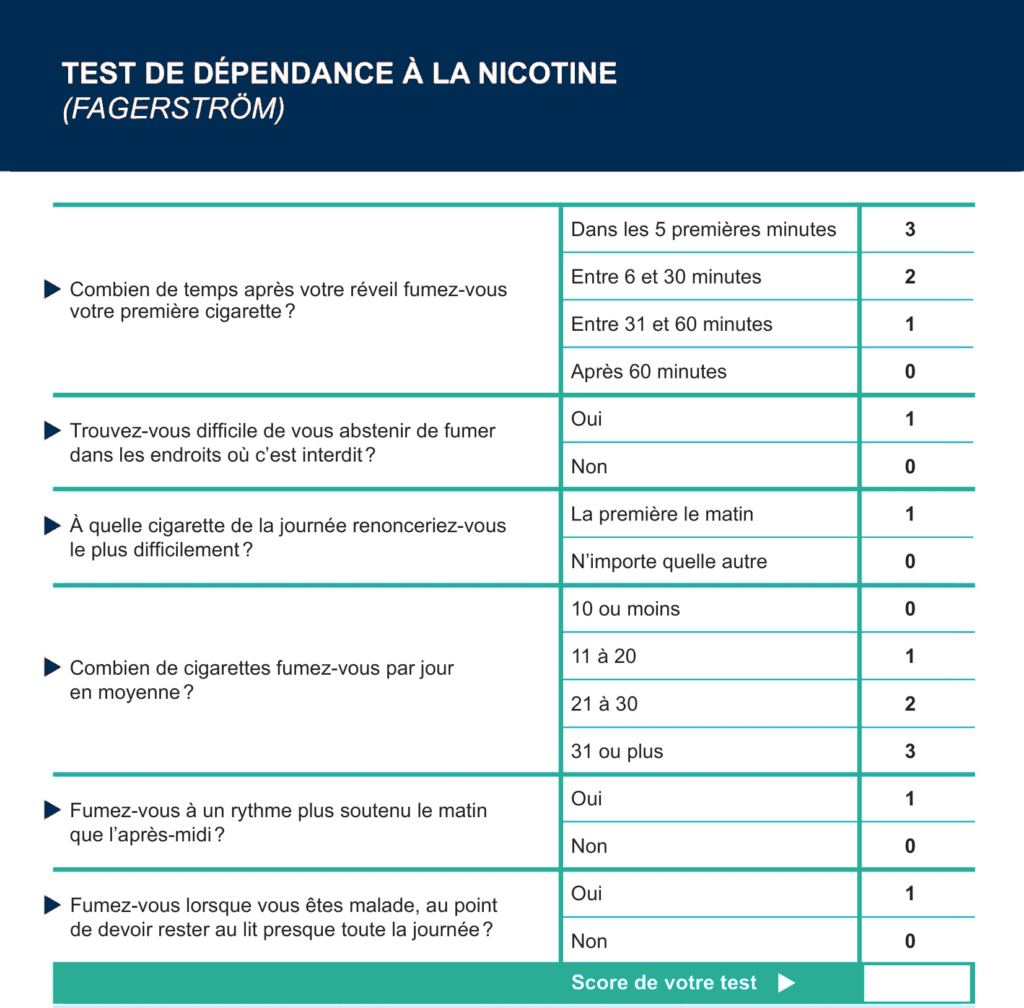 TEST DE DÉPENDANCE À LA NICOTINE
(FAGERSTRÖM)

| ▶ Combien de temps après votre réveil fumez-vous votre première cigarette ? | Dans les 5 premières minutes | 3 |
|---|---|---|
| | Entre 6 et 30 minutes | 2 |
| | Entre 31 et 60 minutes | 1 |
| | Après 60 minutes | 0 |
| ▶ Trouvez-vous difficile de vous abstenir de fumer dans les endroits où c'est interdit ? | Oui | 1 |
| | Non | 0 |
| ▶ À quelle cigarette de la journée renonceriez-vous le plus difficilement ? | La première le matin | 1 |
| | N'importe quelle autre | 0 |
| ▶ Combien de cigarettes fumez-vous par jour en moyenne ? | 10 ou moins | 0 |
| | 11 à 20 | 1 |
| | 21 à 30 | 2 |
| | 31 ou plus | 3 |
| ▶ Fumez-vous à un rythme plus soutenu le matin que l'après-midi ? | Oui | 1 |
| | Non | 0 |
| ▶ Fumez-vous lorsque vous êtes malade, au point de devoir rester au lit presque toute la journée ? | Oui | 1 |
| | Non | 0 |
| | Score de votre test ▶ | |